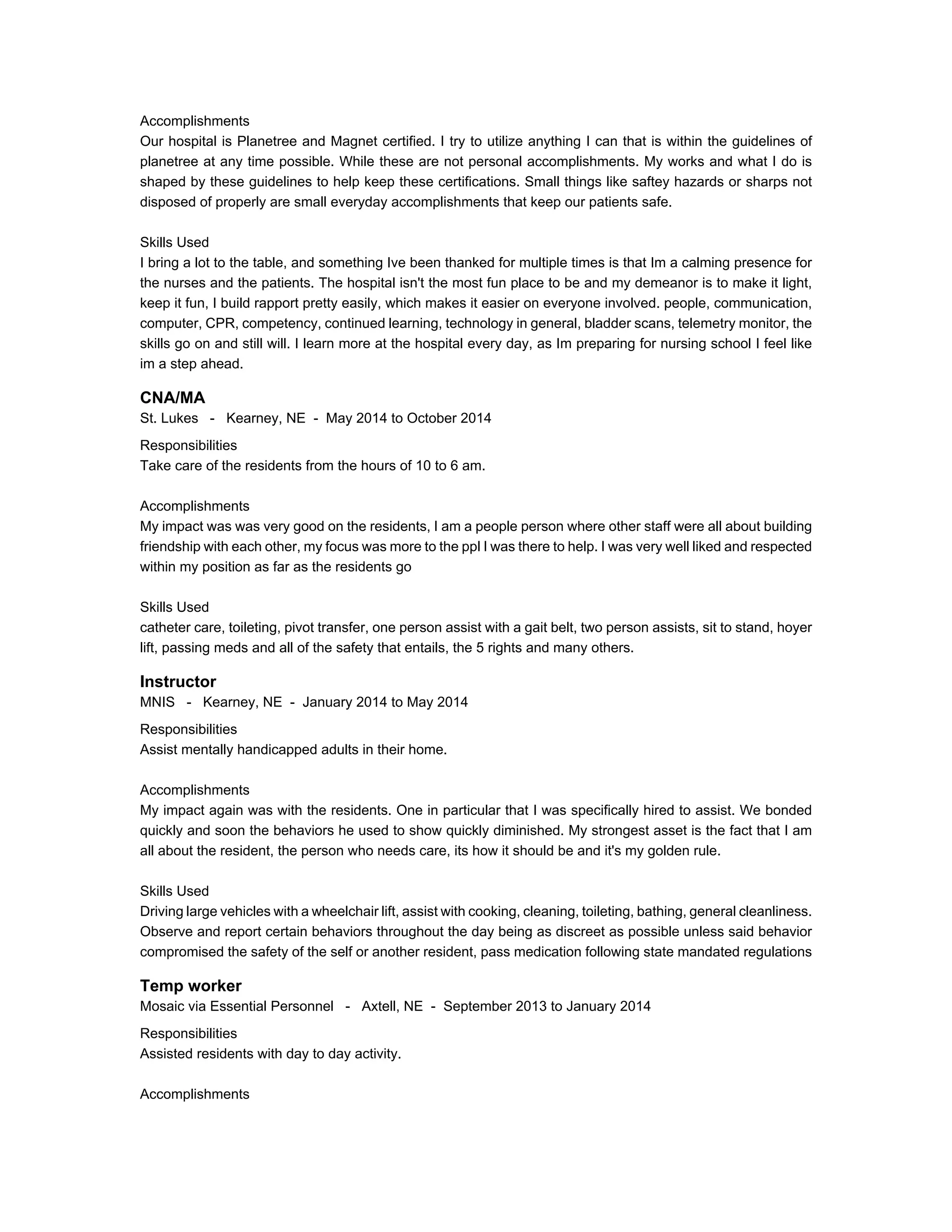 Accomplishments
Our hospital is Planetree and Magnet certified. I try to utilize anything I can that is within the guidelines of planetree at any time possible. While these are not personal accomplishments. My works and what I do is shaped by these guidelines to help keep these certifications. Small things like saftey hazards or sharps not disposed of properly are small everyday accomplishments that keep our patients safe.

Skills Used
I bring a lot to the table, and something Ive been thanked for multiple times is that Im a calming presence for the nurses and the patients. The hospital isn't the most fun place to be and my demeanor is to make it light, keep it fun, I build rapport pretty easily, which makes it easier on everyone involved. people, communication, computer, CPR, competency, continued learning, technology in general, bladder scans, telemetry monitor, the skills go on and still will. I learn more at the hospital every day, as Im preparing for nursing school I feel like im a step ahead.

CNA/MA
St. Lukes - Kearney, NE - May 2014 to October 2014

Responsibilities
Take care of the residents from the hours of 10 to 6 am.

Accomplishments
My impact was was very good on the residents, I am a people person where other staff were all about building friendship with each other, my focus was more to the ppl I was there to help. I was very well liked and respected within my position as far as the residents go

Skills Used
catheter care, toileting, pivot transfer, one person assist with a gait belt, two person assists, sit to stand, hoyer lift, passing meds and all of the safety that entails, the 5 rights and many others.

Instructor
MNIS - Kearney, NE - January 2014 to May 2014

Responsibilities
Assist mentally handicapped adults in their home.

Accomplishments
My impact again was with the residents. One in particular that I was specifically hired to assist. We bonded quickly and soon the behaviors he used to show quickly diminished. My strongest asset is the fact that I am all about the resident, the person who needs care, its how it should be and it's my golden rule.

Skills Used
Driving large vehicles with a wheelchair lift, assist with cooking, cleaning, toileting, bathing, general cleanliness. Observe and report certain behaviors throughout the day being as discreet as possible unless said behavior compromised the safety of the self or another resident, pass medication following state mandated regulations

Temp worker
Mosaic via Essential Personnel - Axtell, NE - September 2013 to January 2014

Responsibilities
Assisted residents with day to day activity.

Accomplishments